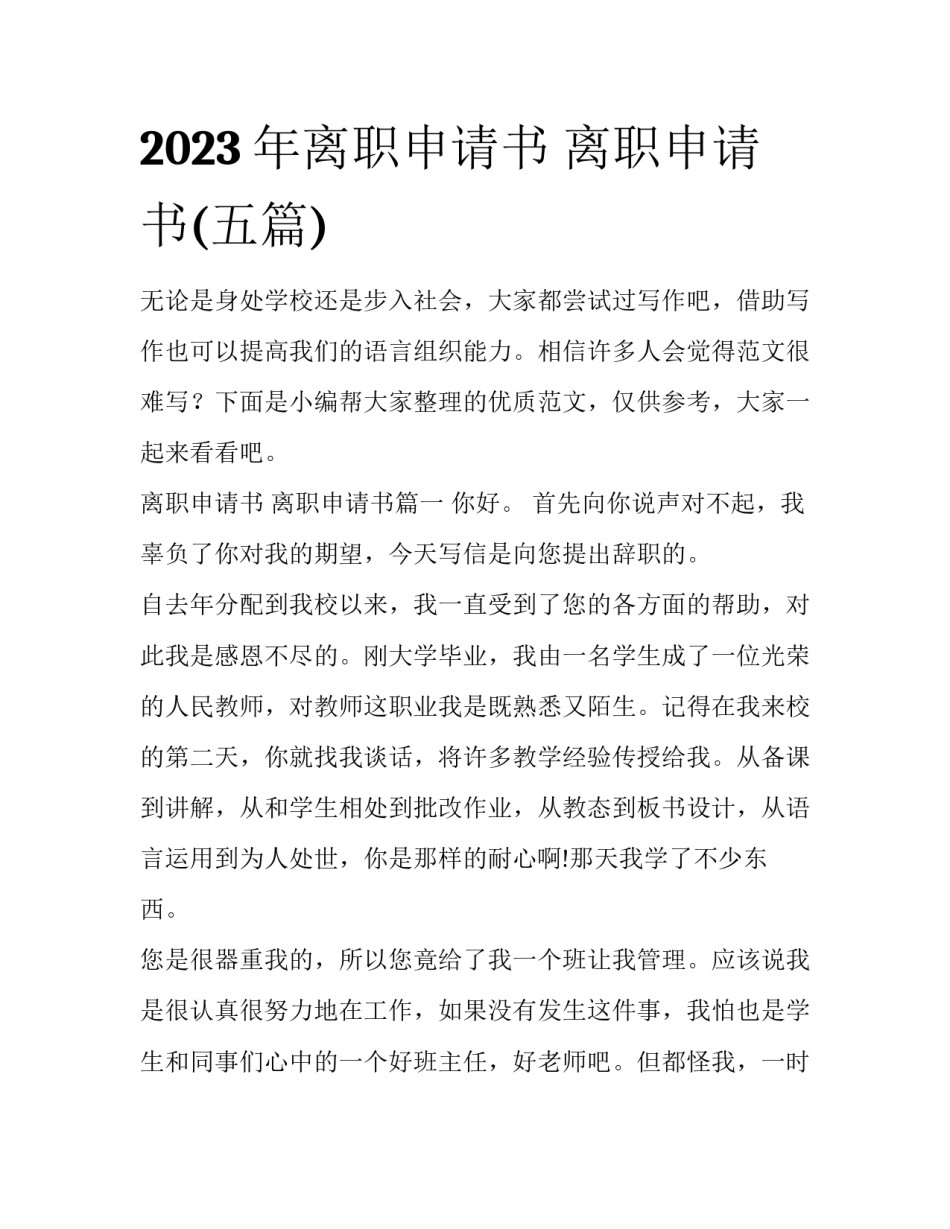 2023 年离职申请书 离职申请书(五篇)

无论是身处学校还是步入社会，大家都尝试过写作吧，借助写作也可以提高我们的语言组织能力。相信许多人会觉得范文很难写？下面是小编帮大家整理的优质范文，仅供参考，大家一起来看看吧。

离职申请书 离职申请书篇一 你好。 首先向你说声对不起，我辜负了你对我的期望，今天写信是向您提出辞职的。

自去年分配到我校以来，我一直受到了您的各方面的帮助，对此我是感恩不尽的。刚大学毕业，我由一名学生成了一位光荣的人民教师，对教师这职业我是既熟悉又陌生。记得在我来校的第二天，你就找我谈话，将许多教学经验传授给我。从备课到讲解，从和学生相处到批改作业，从教态到板书设计，从语言运用到为人处世，你是那样的耐心啊!那天我学了不少东西。

您是很器重我的，所以您竟给了我一个班让我管理。应该说我是很认真很努力地在工作，如果没有发生这件事，我怕也是学生和同事们心中的一个好班主任，好老师吧。但都怪我，一时